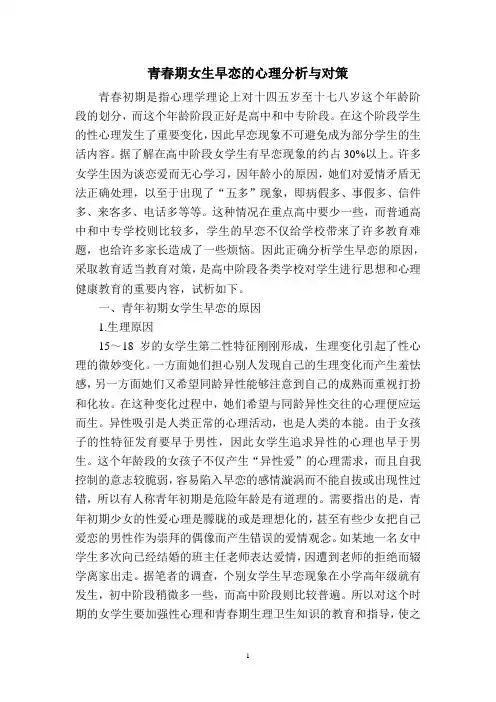 青春期女生早恋的心理分析与对策

青春初期是指心理学理论上对十四五岁至十七八岁这个年龄阶段的划分，而这个年龄阶段正好是高中和中专阶段。在这个阶段学生的性心理发生了重要变化，因此早恋现象不可避免成为部分学生的生活内容。据了解在高中阶段女学生有早恋现象的约占 30%以上。许多女学生因为谈恋爱而无心学习，因年龄小的原因，她们对爱情矛盾无法正确处理，以至于出现了“五多”现象，即病假多、事假多、信件多、来客多、电话多等等。这种情况在重点高中要少一些，而普通高中和中专学校则比较多，学生的早恋不仅给学校带来了许多教育难题，也给许多家长造成了一些烦恼。因此正确分析学生早恋的原因，采取教育适当教育对策，是高中阶段各类学校对学生进行思想和心理健康教育的重要内容，试析如下。

一、青年初期女学生早恋的原因

1.生理原因

15～18 岁的女学生第二性特征刚刚形成，生理变化引起了性心理的微妙变化。一方面她们担心别人发现自己的生理变化而产生羞怯感，另一方面她们又希望同龄异性能够注意到自己的成熟而重视打扮和化妆。在这种变化过程中，她们希望与同龄异性交往的心理便应运而生。异性吸引是人类正常的心理活动，也是人类的本能。由于女孩子的性特征发育要早于男性，因此女学生追求异性的心理也早于男生。这个年龄段的女孩子不仅产生“异性爱”的心理需求，而且自我控制的意志较脆弱，容易陷入早恋的感情漩涡而不能自拔或出现性过错，所以有人称青年初期是危险年龄是有道理的。需要指出的是，青年初期少女的性爱心理是朦胧的或是理想化的，甚至有些少女把自己爱恋的男性作为崇拜的偶像而产生错误的爱情观念。如某地一名女中学生多次向已经结婚的班主任老师表达爱情，因遭到老师的拒绝而辍学离家出走。据笔者的调查，个别女学生早恋现象在小学高年级就有发生，初中阶段稍微多一些，而高中阶段则比较普遍。所以对这个时期的女学生要加强性心理和青春期生理卫生知识的教育和指导，使之

1